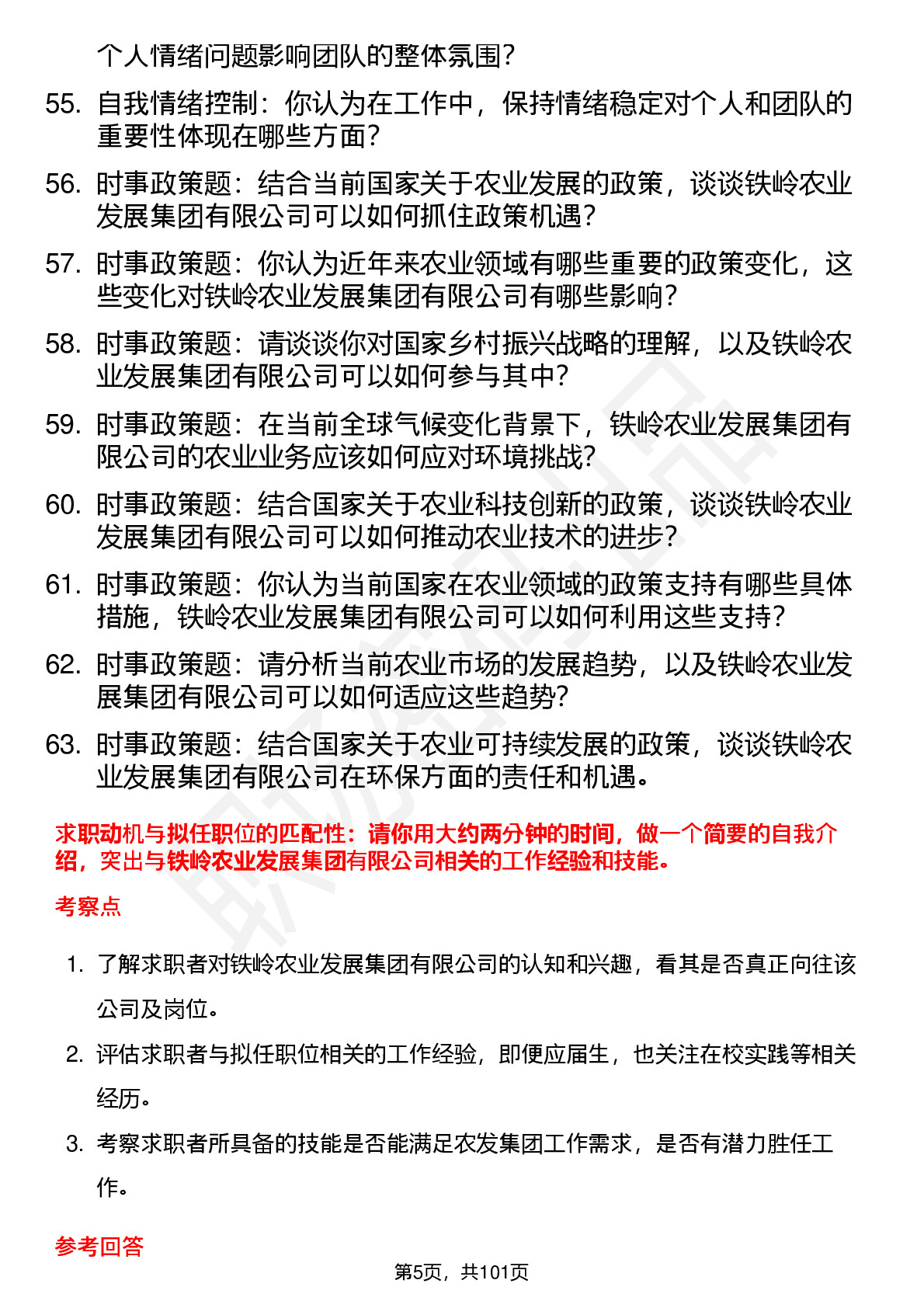 个人情绪问题影响团队的整体氛围?

55. 自我情绪控制：你认为在工作中，保持情绪稳定对个人和团队的重要性体现在哪些方面?

56. 时事政策题：结合当前国家关于农业发展的政策，谈谈铁岭农业发展集团有限公司可以如何抓住政策机遇?

57. 时事政策题：你认为近年来农业领域有哪些重要的政策变化，这些变化对铁岭农业发展集团有限公司有哪些影响?

58. 时事政策题：请谈谈你对国家乡村振兴战略的理解，以及铁岭农业发展集团有限公司可以如何参与其中?

59. 时事政策题：在当前全球气候变化背景下，铁岭农业发展集团有限公司的农业业务应该如何应对环境挑战?

60. 时事政策题：结合国家关于农业科技创新的政策，谈谈铁岭农业发展集团有限公司可以如何推动农业技术的进步?

61. 时事政策题：你认为当前国家在农业领域的政策支持有哪些具体措施，铁岭农业发展集团有限公司可以如何利用这些支持?

62. 时事政策题：请分析当前农业市场的发展趋势，以及铁岭农业发展集团有限公司可以如何适应这些趋势?

63. 时事政策题：结合国家关于农业可持续发展的政策，谈谈铁岭农业发展集团有限公司在环保方面的责任和机遇。

求职动机与拟任职位的匹配性：请你用大约两分钟的时间，做一个简要的自我介绍，突出与铁岭农业发展集团有限公司相关的工作经验和技能。

考察点

1. 了解求职者对铁岭农业发展集团有限公司的认知和兴趣，看其是否真正向往该公司及岗位。

2. 评估求职者与拟任职位相关的工作经验，即便应届生，也关注在校实践等相关经历。

3. 考察求职者所具备的技能是否能满足农发集团工作需求，是否有潜力胜任工作。

参考回答

第5页，共101页